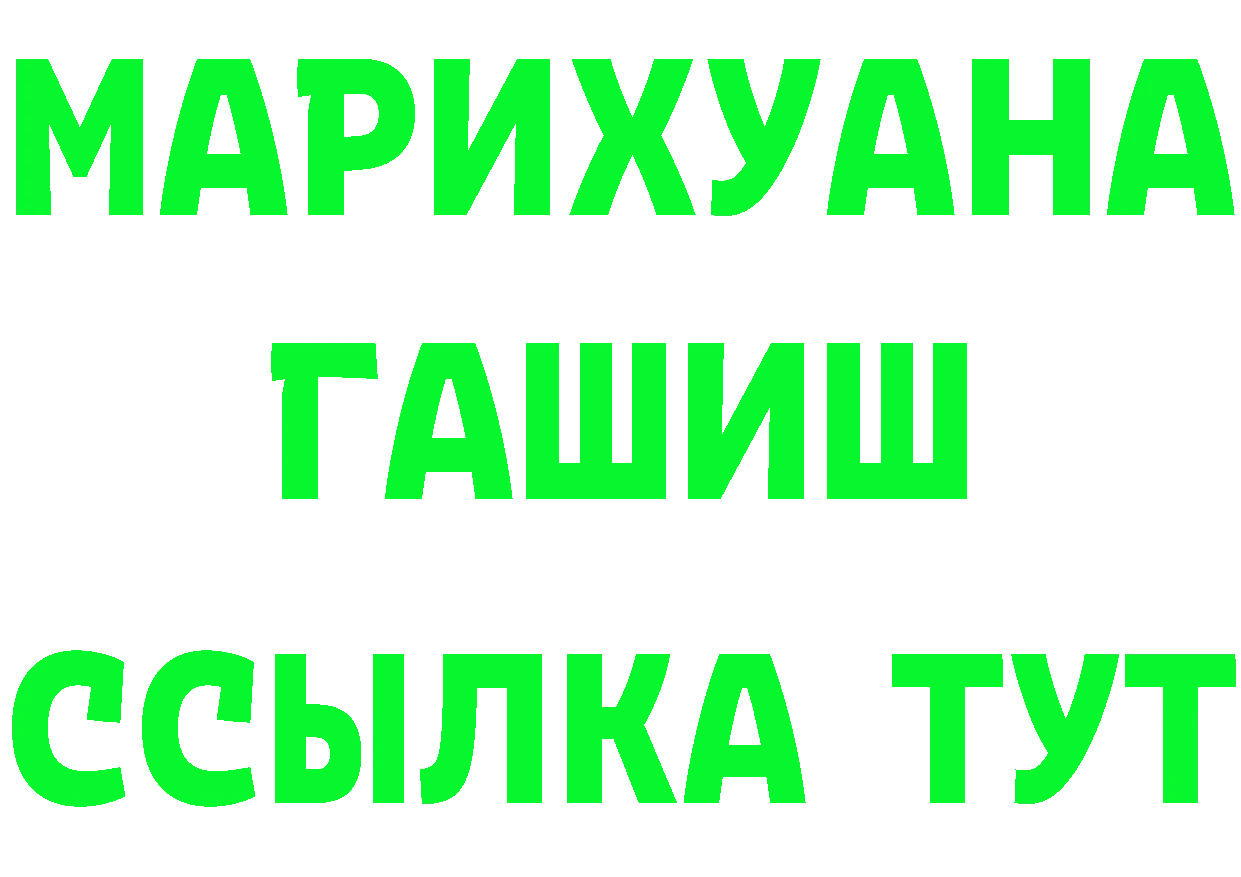 МАРИХУАНА
ГАШИШ
ССЫЛКА ТУТ